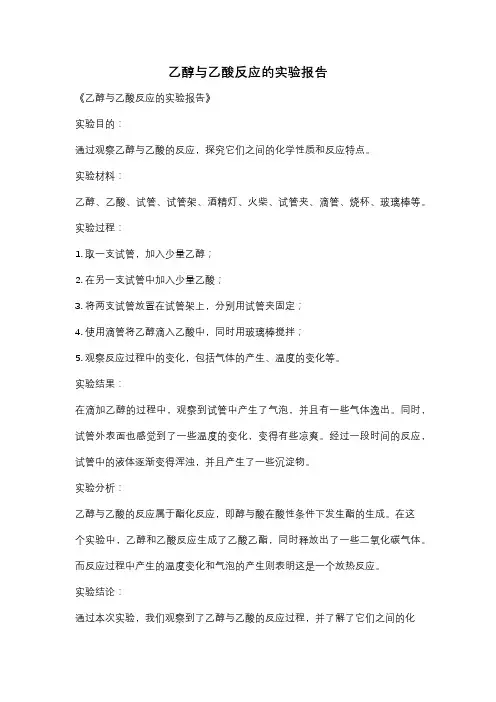 乙醇与乙酸反应的实验报告

《乙醇与乙酸反应的实验报告》

实验目的：

通过观察乙醇与乙酸的反应，探究它们之间的化学性质和反应特点。

实验材料：

乙醇、乙酸、试管、试管架、酒精灯、火柴、试管夹、滴管、烧杯、玻璃棒等。

实验过程：

1. 取一支试管，加入少量乙醇；

2. 在另一支试管中加入少量乙酸；

3. 将两支试管放置在试管架上，分别用试管夹固定；

4. 使用滴管将乙醇滴入乙酸中，同时用玻璃棒搅拌；

5. 观察反应过程中的变化，包括气体的产生、温度的变化等。

实验结果：

在滴加乙醇的过程中，观察到试管中产生了气泡，并且有一些气体逸出。同时，试管外表面也感觉到了一些温度的变化，变得有些凉爽。经过一段时间的反应，试管中的液体逐渐变得浑浊，并且产生了一些沉淀物。

实验分析：

乙醇与乙酸的反应属于酯化反应，即醇与酸在酸性条件下发生酯的生成。在这个实验中，乙醇和乙酸反应生成了乙酸乙酯，同时释放出了一些二氧化碳气体。而反应过程中产生的温度变化和气泡的产生则表明这是一个放热反应。

实验结论：

通过本次实验，我们观察到了乙醇与乙酸的反应过程，并了解了它们之间的化